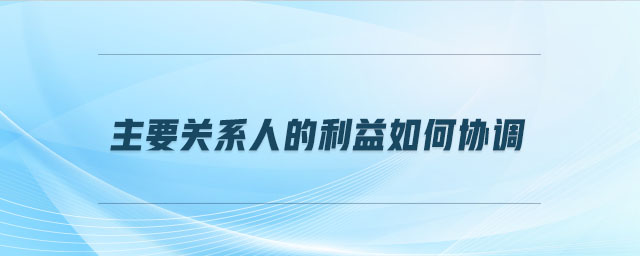 主要关系人的利益如何协调